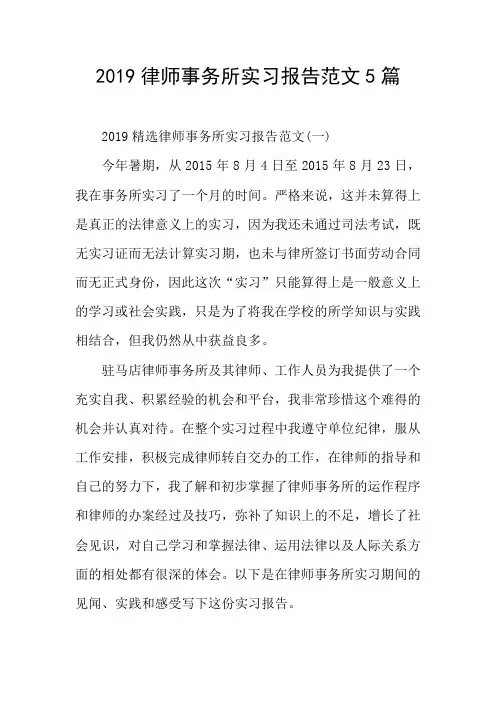 2019 律师事务所实习报告范文 5 篇

2019 精选律师事务所实习报告范文(一)

今年暑期，从 2015 年 8 月 4 日至 2015 年 8 月 23 日，我在事务所实习了一个月的时间。严格来说，这并未算得上是真正的法律意义上的实习，因为我还未通过司法考试，既无实习证而无法计算实习期，也未与律所签订书面劳动合同而无正式身份，因此这次“实习”只能算得上是一般意义上的学习或社会实践，只是为了将我在学校的所学知识与实践相结合，但我仍然从中获益良多。

驻马店律师事务所及其律师、工作人员为我提供了一个充实自我、积累经验的机会和平台，我非常珍惜这个难得的机会并认真对待。在整个实习过程中我遵守单位纪律，服从工作安排，积极完成律师转自交办的工作，在律师的指导和自己的努力下，我了解和初步掌握了律师事务所的运作程序和律师的办案经过及技巧，弥补了知识上的不足，增长了社会见识，对自己学习和掌握法律、运用法律以及人际关系方面的相处都有很深的体会。以下是在律师事务所实习期间的见闻、实践和感受写下这份实习报告。